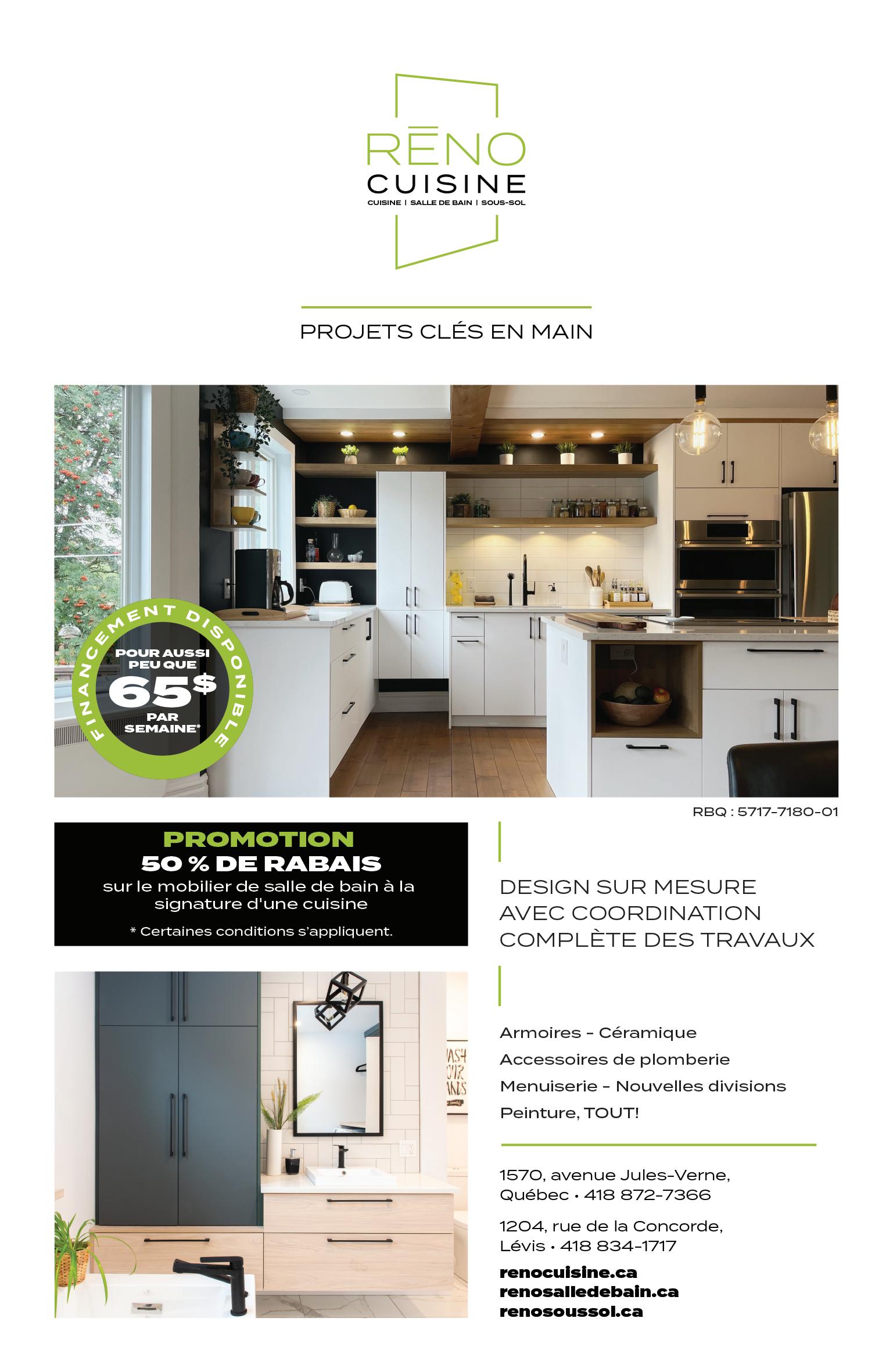 RĒNO
CUISINE
CUISINE | SALLE DE BAIN | SOUS-SOL

PROJETS CLÉS EN MAIN

FINANCEMENT DISPONIBLE
POUR AUSSI PEU QUE
65$
PAR SEMAINE*

RBQ : 5717-7180-01

PROMOTION
50 % DE RABAIS
sur le mobilier de salle de bain à la signature d'une cuisine
* Certaines conditions s'appliquent.

DESIGN SUR MESURE AVEC COORDINATION COMPLÈTE DES TRAVAUX

Armoires - Céramique
Accessoires de plomberie
Menuiserie - Nouvelles divisions
Peinture, TOUT!

1570, avenue Jules-Verne, Québec • 418 872-7366

1204, rue de la Concorde, Lévis • 418 834-1717

renocuisine.ca
renosalledebain.ca
renosoussol.ca